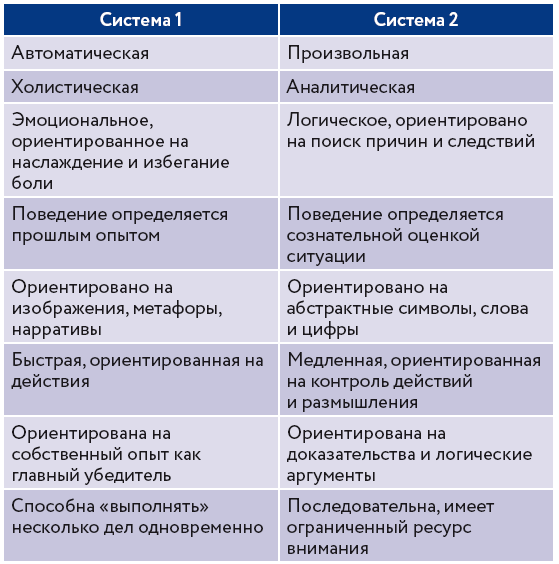 | Система 1 | Система 2 |
|---|---|
| Автоматическая | Произвольная |
| Холистическая | Аналитическая |
| Эмоциональное, ориентированное на наслаждение и избегание боли | Логическое, ориентировано на поиск причин и следствий |
| Поведение определяется прошлым опытом | Поведение определяется сознательной оценкой ситуации |
| Ориентировано на изображения, метафоры, нарративы | Ориентировано на абстрактные символы, слова и цифры |
| Быстрая, ориентированная на действия | Медленная, ориентированная на контроль действий и размышления |
| Ориентирована на собственный опыт как главный убедитель | Ориентирована на доказательства и логические аргументы |
| Способна «выполнять» несколько дел одновременно | Последовательна, имеет ограниченный ресурс внимания |